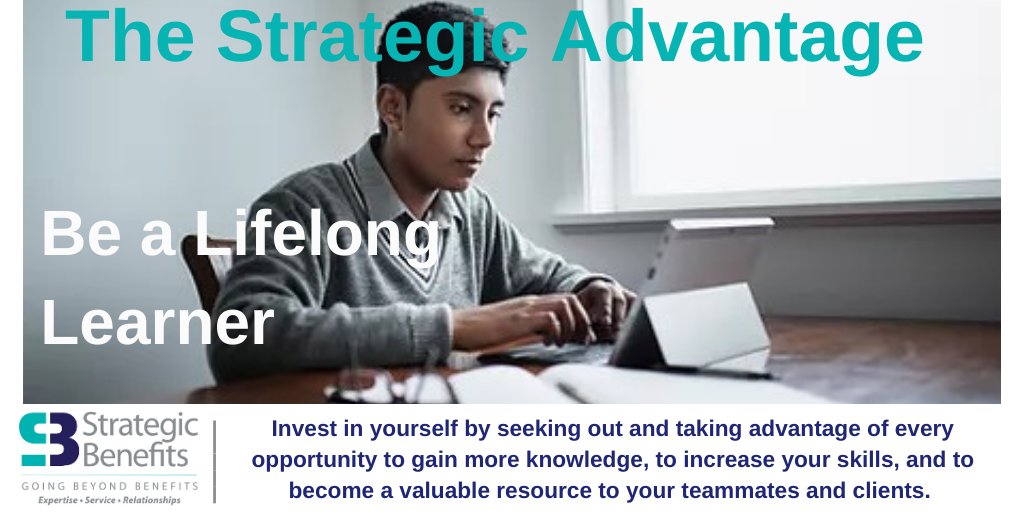 The Strategic Advantage

Be a Lifelong Learner

SB Strategic Benefits
GOING BEYOND BENEFITS
Expertise • Service • Relationships

Invest in yourself by seeking out and taking advantage of every opportunity to gain more knowledge, to increase your skills, and to become a valuable resource to your teammates and clients.